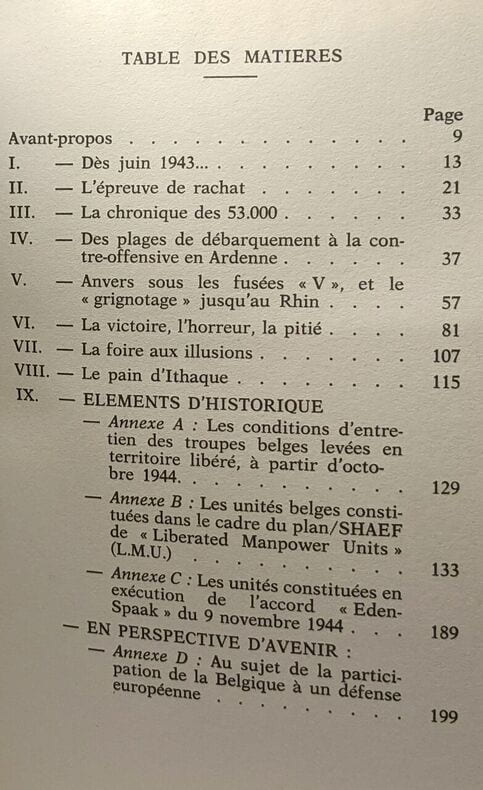 TABLE DES MATIERES

Page

Avant-propos 9

I. — Dès juin 1943... 13

II. — L'épreuve de rachat 21

III. — La chronique des 53.000 33

IV. — Des plages de débarquement à la contre-offensive en Ardenne 37

V. — Anvers sous les fusées « V », et le « grignotage » jusqu'au Rhin 57

VI. — La victoire, l'horreur, la pitié 81

VII. — La foire aux illusions 107

VIII. — Le pain d'Ithaque 115

IX. — ELEMENTS D'HISTORIQUE

— Annexe A : Les conditions d'entretien des troupes belges levées en territoire libéré, à partir d'octobre 1944. 129

— Annexe B : Les unités belges constituées dans le cadre du plan/SHAEF de « Liberated Manpower Units » (L.M.U.) 133

— Annexe C : Les unités constituées en exécution de l'accord « Eden-Spaak » du 9 novembre 1944 189

— EN PERSPECTIVE D'AVENIR :

— Annexe D : Au sujet de la participation de la Belgique à un défense européenne 199